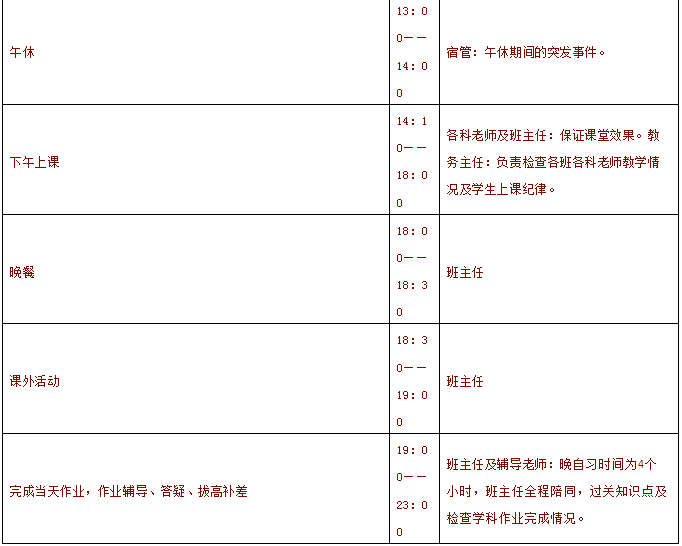 | 午休 | 13：00——14：00 | 宿管：午休期间的突发事件。 |
|---|---|---|
| 下午上课 | 14：10——18：00 | 各科老师及班主任：保证课堂效果。教务主任：负责检查各班各科老师教学情况及学生上课纪律。 |
| 晚餐 | 18：00——18：30 | 班主任 |
| 课外活动 | 18：30——19：00 | 班主任 |
| 完成当天作业，作业辅导、答疑、拔高补差 | 19：00——23：00 | 班主任及辅导老师：晚自习时间为4个小时，班主任全程陪同，过关知识点及检查学科作业完成情况。 |